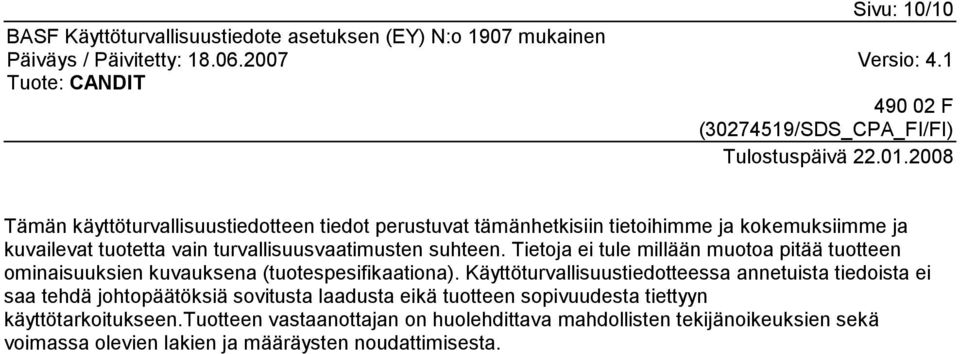 Sivu: 10/10

BASF Käyttöturvallisuustiedote asetuksen (EY) N:o 1907 mukainen

Päiväys / Päivitetty: 18.06.2007

Versio: 4.1

Tuote: CANDIT

490 02 F

(30274519/SDS_CPA_FI/FI)

Tulostuspäivä 22.01.2008

Tämän käyttöturvallisuustiedotteen tiedot perustuvat tämänhetkisiin tietoihimme ja kokemuksiimme ja kuvailevat tuotetta vain turvallisuusvaatimusten suhteen. Tietoja ei tule millään muotoa pitää tuotteen ominaisuuksien kuvauksena (tuotespesifikaationa). Käyttöturvallisuustiedotteessa annetuista tiedoista ei saa tehdä johtopäätöksiä sovitusta laadusta eikä tuotteen sopivuudesta tiettyyn käyttötarkoitukseen.Tuotteen vastaanottajan on huolehdittava mahdollisten tekijänoikeuksien sekä voimassa olevien lakien ja määräysten noudattimisesta.